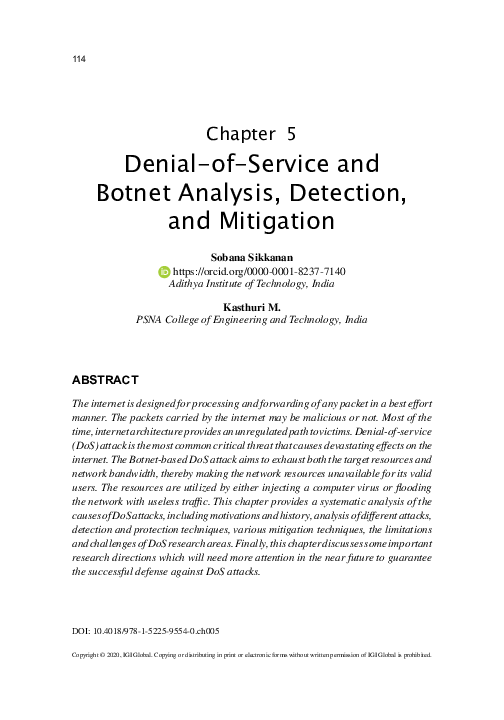 114

Chapter 5
Denial-of-Service and Botnet Analysis, Detection, and Mitigation

Sobana Sikkanan
https://orcid.org/0000-0001-8237-7140
Adithya Institute of Technology, India

Kasthuri M.
PSNA College of Engineering and Technology, India

ABSTRACT

The internet is designed for processing and forwarding of any packet in a best effort manner. The packets carried by the internet may be malicious or not. Most of the time, internet architecture provides an unregulated path to victims. Denial-of-service (DoS) attack is the most common critical threat that causes devastating effects on the internet. The Botnet-based DoS attack aims to exhaust both the target resources and network bandwidth, thereby making the network resources unavailable for its valid users. The resources are utilized by either injecting a computer virus or flooding the network with useless traffic. This chapter provides a systematic analysis of the causes of DoS attacks, including motivations and history, analysis of different attacks, detection and protection techniques, various mitigation techniques, the limitations and challenges of DoS research areas. Finally, this chapter discusses some important research directions which will need more attention in the near future to guarantee the successful defense against DoS attacks.

DOI: 10.4018/978-1-5225-9554-0.ch005

Copyright © 2020, IGI Global. Copying or distributing in print or electronic forms without written permission of IGI Global is prohibited.